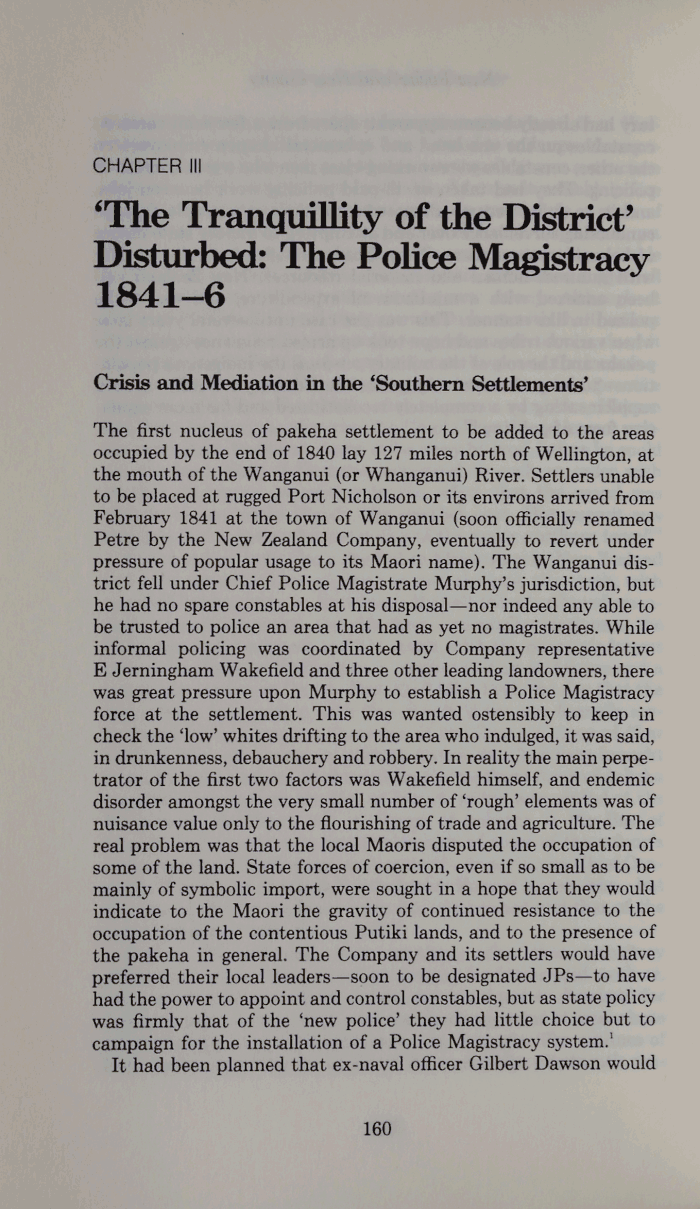 CHAPTER III

'The Tranquillity of the District' Disturbed: The Police Magistracy 1841–6

Crisis and Mediation in the 'Southern Settlements'

The first nucleus of pakeha settlement to be added to the areas occupied by the end of 1840 lay 127 miles north of Wellington, at the mouth of the Wanganui (or Whanganui) River. Settlers unable to be placed at rugged Port Nicholson or its environs arrived from February 1841 at the town of Wanganui (soon officially renamed Petre by the New Zealand Company, eventually to revert under pressure of popular usage to its Maori name). The Wanganui district fell under Chief Police Magistrate Murphy's jurisdiction, but he had no spare constables at his disposal—nor indeed any able to be trusted to police an area that had as yet no magistrates. While informal policing was coordinated by Company representative E Jerningham Wakefield and three other leading landowners, there was great pressure upon Murphy to establish a Police Magistracy force at the settlement. This was wanted ostensibly to keep in check the 'low' whites drifting to the area who indulged, it was said, in drunkenness, debauchery and robbery. In reality the main perpetrator of the first two factors was Wakefield himself, and endemic disorder amongst the very small number of 'rough' elements was of nuisance value only to the flourishing of trade and agriculture. The real problem was that the local Maoris disputed the occupation of some of the land. State forces of coercion, even if so small as to be mainly of symbolic import, were sought in a hope that they would indicate to the Maori the gravity of continued resistance to the occupation of the contentious Putiki lands, and to the presence of the pakeha in general. The Company and its settlers would have preferred their local leaders—soon to be designated JPs—to have had the power to appoint and control constables, but as state policy was firmly that of the 'new police' they had little choice but to campaign for the installation of a Police Magistracy system.$^1$

It had been planned that ex-naval officer Gilbert Dawson would

160